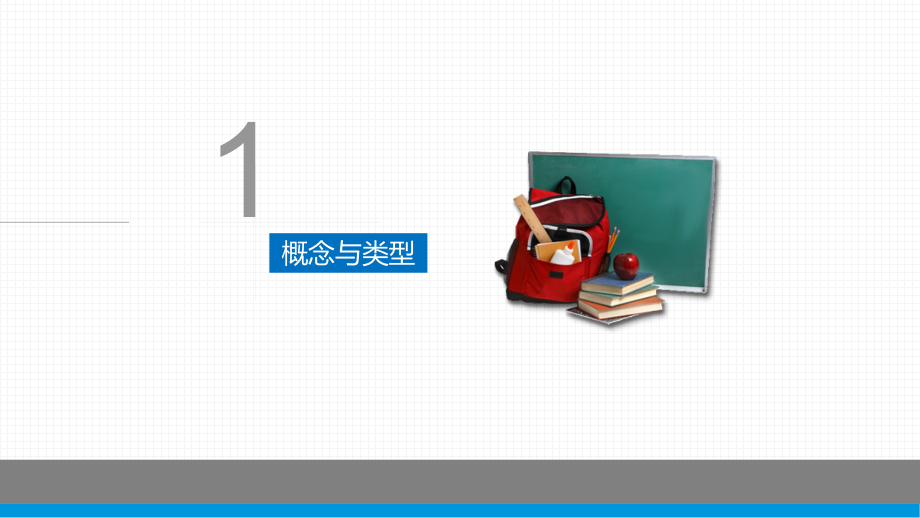 1

概念与类型